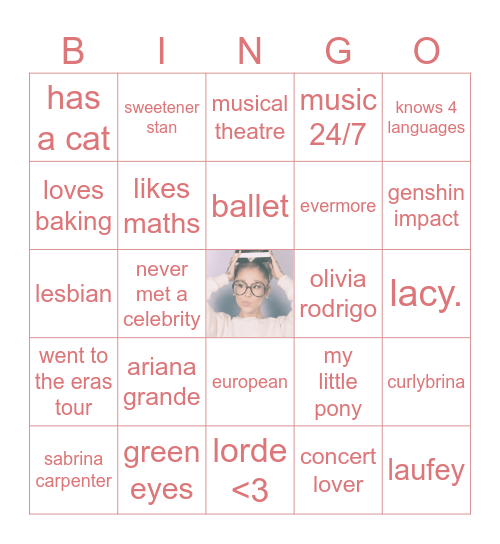 | B | I | N | G | O |
|---|---|---|---|---|
| has a cat | sweetener stan | musical theatre | music 24/7 | knows 4 languages |
| loves baking | likes maths | ballet | evermore | genshin impact |
| lesbian | never met a celebrity | | olivia rodrigo | lacy. |
| went to the eras tour | ariana grande | european | my little pony | curlybrina |
| sabrina carpenter | green eyes | lorde <3 | concert lover | laufey |